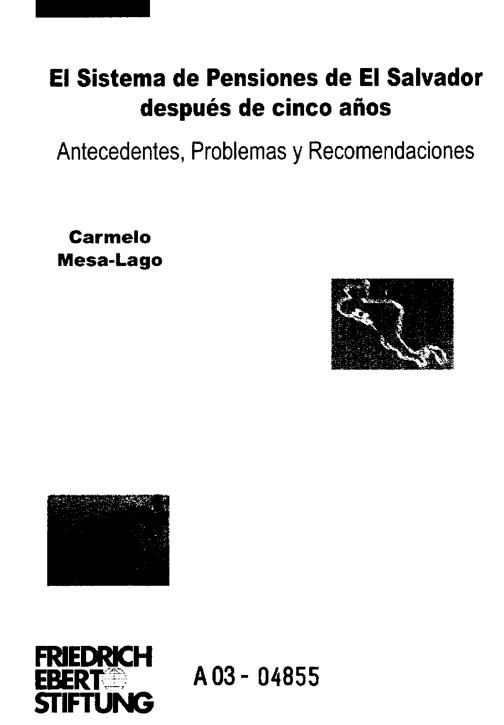 El Sistema de Pensiones de El Salvador después de cinco años

Antecedentes, Problemas y Recomendaciones

Carmelo Mesa-Lago

FRIEDRICH EBERT STIFTUNG

A 03 - 04855